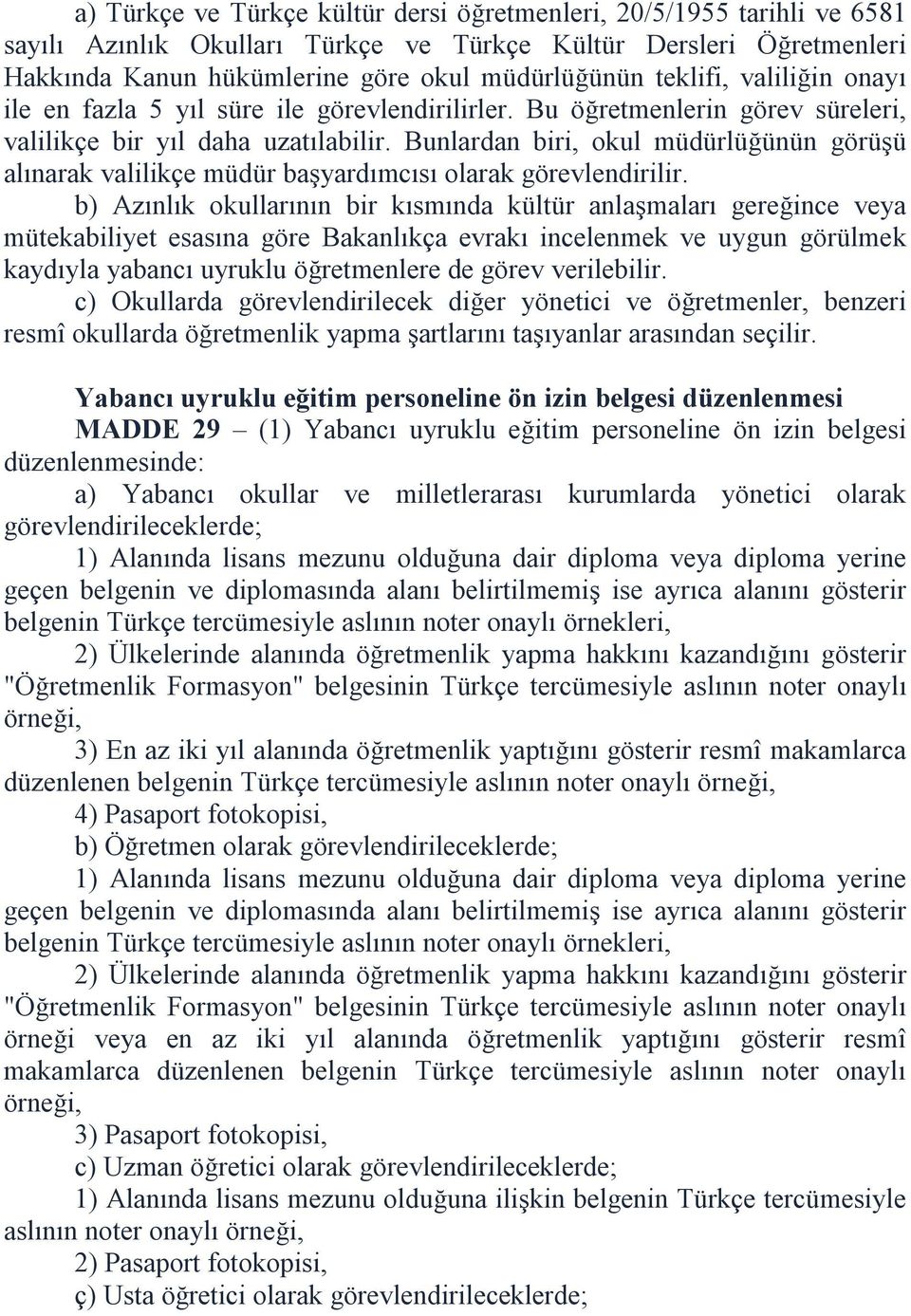 a) Türkçe ve Türkçe kültür dersi öğretmenleri, 20/5/1955 tarihli ve 6581 sayılı Azınlık Okulları Türkçe ve Türkçe Kültür Dersleri Öğretmenleri Hakkında Kanun hükümlerine göre okul müdürlüğünün teklifi, valiliğin onayı ile en fazla 5 yıl süre ile görevlendirilirler. Bu öğretmenlerin görev süreleri, valilikçe bir yıl daha uzatılabilir. Bunlardan biri, okul müdürlüğünün görüşü alınarak valilikçe müdür başyardımcısı olarak görevlendirilir.

b) Azınlık okullarının bir kısmında kültür anlaşmaları gereğince veya mütekabiliyet esasına göre Bakanlıkça evrakı incelenmek ve uygun görülmek kaydıyla yabancı uyruklu öğretmenlere de görev verilebilir.

c) Okullarda görevlendirilecek diğer yönetici ve öğretmenler, benzeri resmî okullarda öğretmenlik yapma şartlarını taşıyanlar arasından seçilir.

Yabancı uyruklu eğitim personeline ön izin belgesi düzenlenmesi

MADDE 29 – (1) Yabancı uyruklu eğitim personeline ön izin belgesi düzenlenmesinde:

a) Yabancı okullar ve milletlerarası kurumlarda yönetici olarak görevlendirileceklerde;

1) Alanında lisans mezunu olduğuna dair diploma veya diploma yerine geçen belgenin ve diplomasında alanı belirtilmemiş ise ayrıca alanını gösterir belgenin Türkçe tercümesiyle aslının noter onaylı örnekleri,

2) Ülkelerinde alanında öğretmenlik yapma hakkını kazandığını gösterir "Öğretmenlik Formasyon" belgesinin Türkçe tercümesiyle aslının noter onaylı örneği,

3) En az iki yıl alanında öğretmenlik yaptığını gösterir resmî makamlarca düzenlenen belgenin Türkçe tercümesiyle aslının noter onaylı örneği,

4) Pasaport fotokopisi,

b) Öğretmen olarak görevlendirileceklerde;

1) Alanında lisans mezunu olduğuna dair diploma veya diploma yerine geçen belgenin ve diplomasında alanı belirtilmemiş ise ayrıca alanını gösterir belgenin Türkçe tercümesiyle aslının noter onaylı örnekleri,

2) Ülkelerinde alanında öğretmenlik yapma hakkını kazandığını gösterir "Öğretmenlik Formasyon" belgesinin Türkçe tercümesiyle aslının noter onaylı örneği veya en az iki yıl alanında öğretmenlik yaptığını gösterir resmî makamlarca düzenlenen belgenin Türkçe tercümesiyle aslının noter onaylı örneği,

3) Pasaport fotokopisi,

c) Uzman öğretici olarak görevlendirileceklerde;

1) Alanında lisans mezunu olduğuna ilişkin belgenin Türkçe tercümesiyle aslının noter onaylı örneği,

2) Pasaport fotokopisi,

ç) Usta öğretici olarak görevlendirileceklerde;